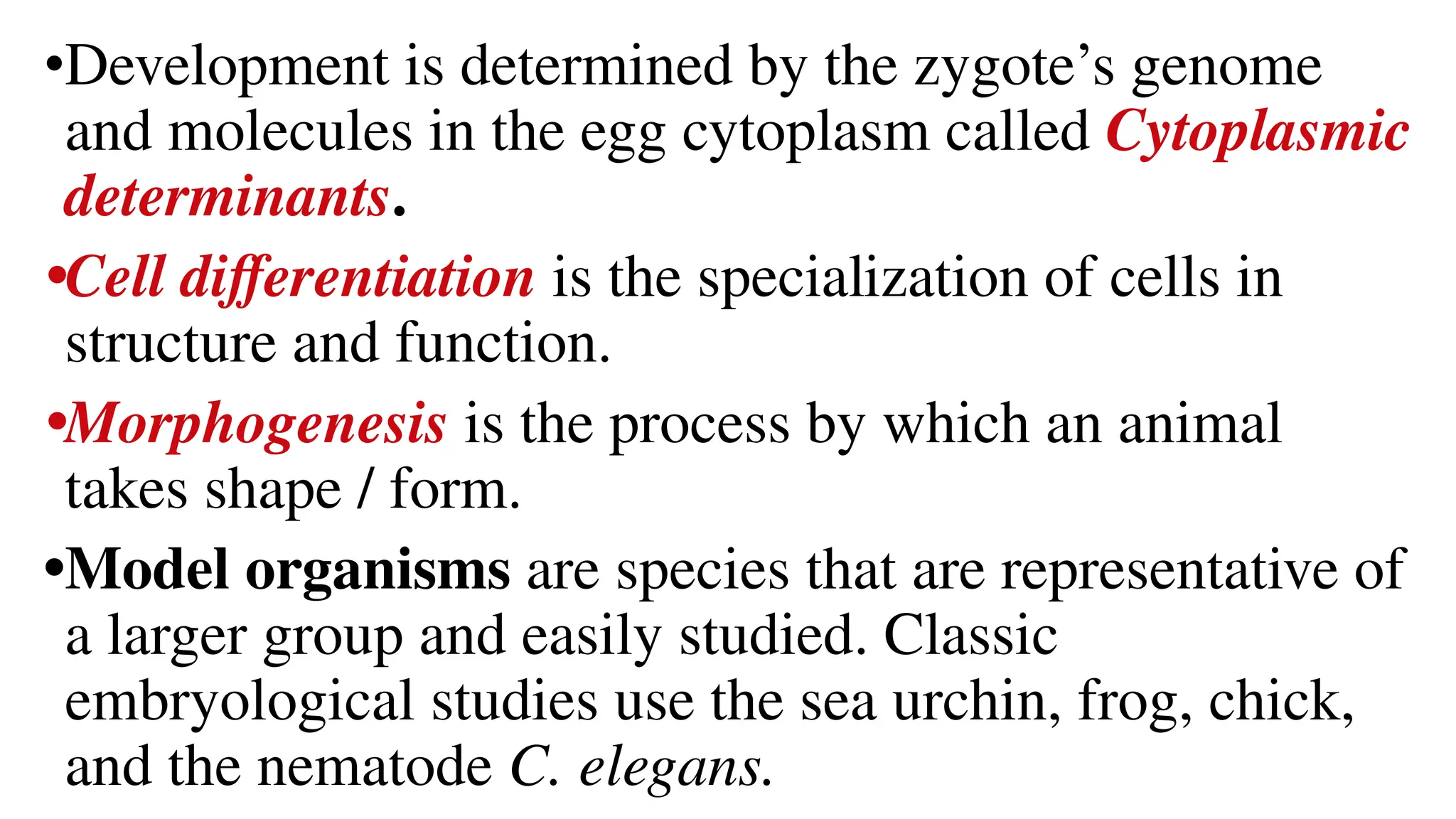 •Development is determined by the zygote’s genome and molecules in the egg cytoplasm called Cytoplasmic determinants.

•Cell differentiation is the specialization of cells in structure and function.

•Morphogenesis is the process by which an animal takes shape / form.

•Model organisms are species that are representative of a larger group and easily studied. Classic embryological studies use the sea urchin, frog, chick, and the nematode C. elegans.